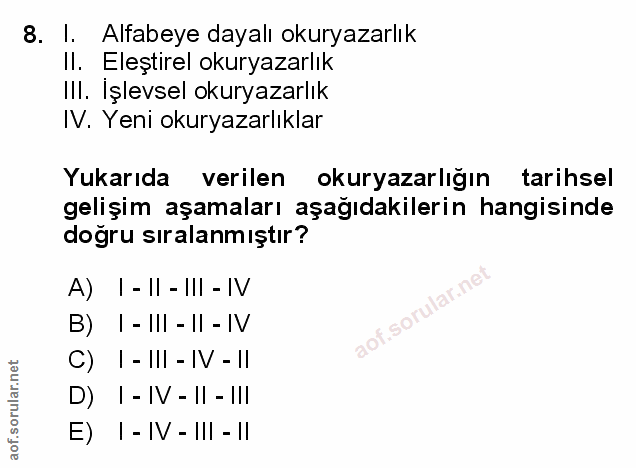 8. I. Alfabeye dayalı okuryazarlık
II. Eleştirel okuryazarlık
III. İşlevsel okuryazarlık
IV. Yeni okuryazarlıklar

Yukarıda verilen okuryazarlığın tarihsel gelişim aşamaları aşağıdakilerin hangisinde doğru sıralanmıştır?

A) I - II - III - IV
B) I - III - II - IV
C) I - III - IV - II
D) I - IV - II - III
E) I - IV - III - II

aof.sorular.net